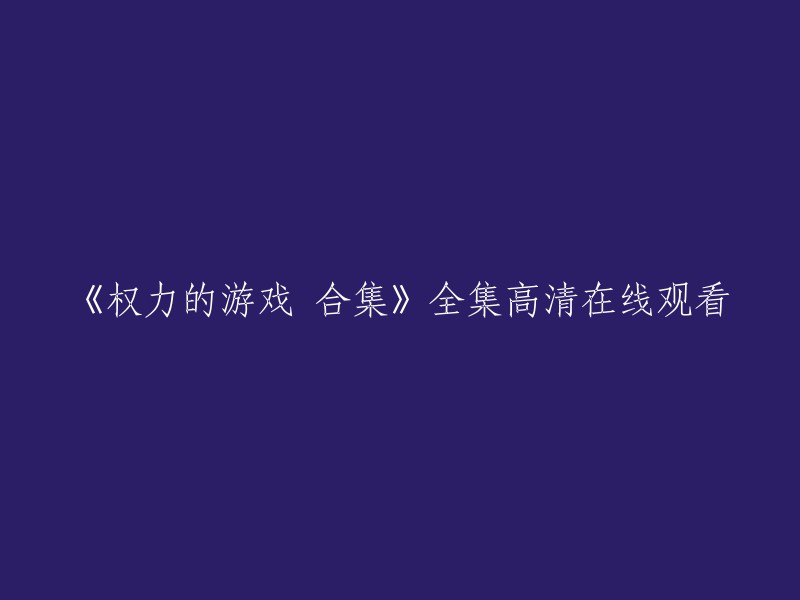 《权力的游戏 合集》全集高清在线观看